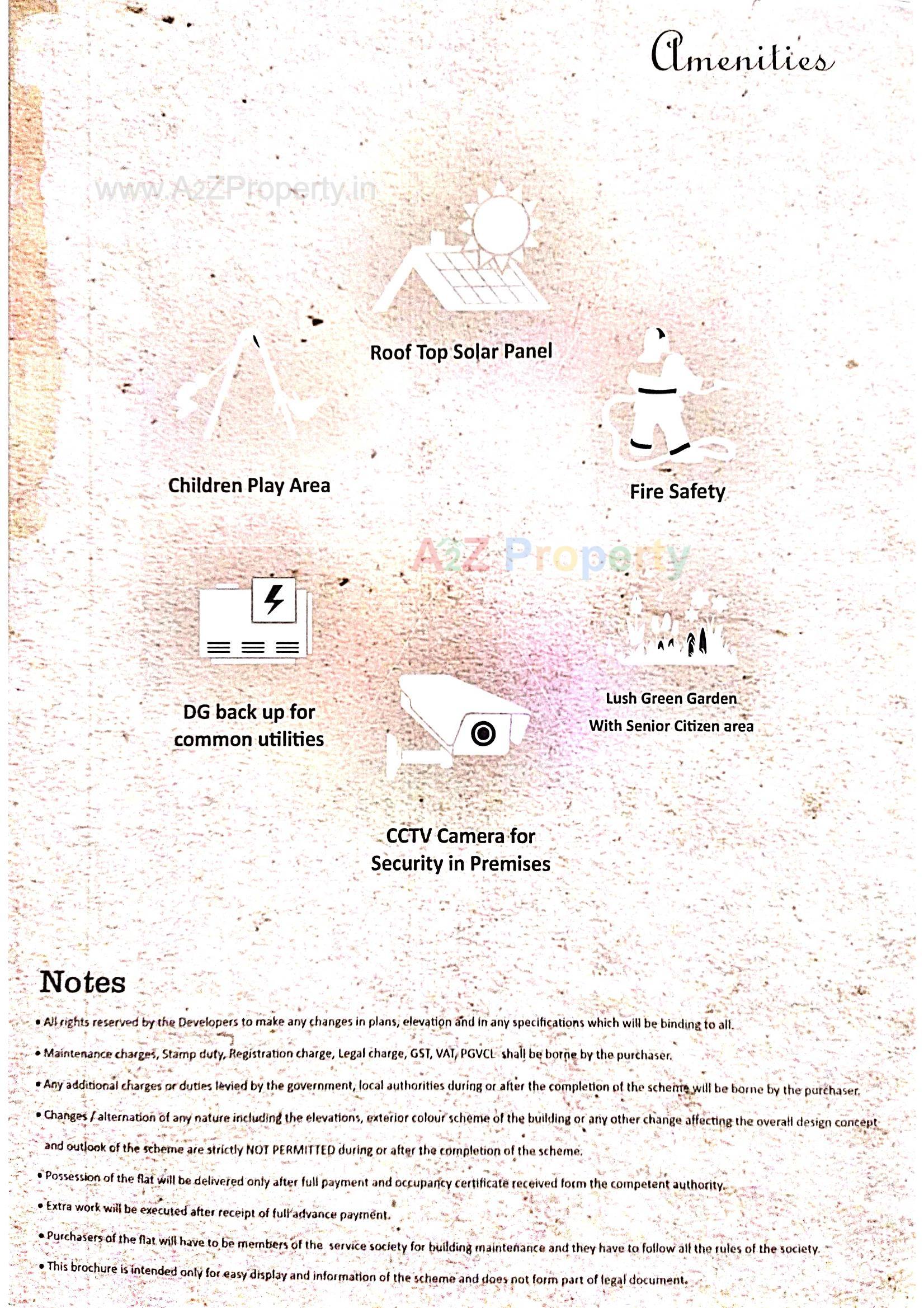 Amenities

www.A2ZProperty.in

Roof Top Solar Panel

Children Play Area

Fire Safety

A2Z Property

DG back up for common utilities

Lush Green Garden With Senior Citizen area

CCTV Camera for Security in Premises

Notes

• All rights reserved by the Developers to make any changes in plans, elevation and in any specifications which will be binding to all.

• Maintenance charges, Stamp duty, Registration charge, Legal charge, GST, VAT, PGVCL shall be borne by the purchaser.

• Any additional charges or duties levied by the government, local authorities during or after the completion of the scheme will be borne by the purchaser.

• Changes / alternation of any nature including the elevations, exterior colour scheme of the building or any other change affecting the overall design concept and outlook of the scheme are strictly NOT PERMITTED during or after the completion of the scheme.

• Possession of the flat will be delivered only after full payment and occupancy certificate received form the competent authority.

• Extra work will be executed after receipt of full advance payment.

• Purchasers of the flat will have to be members of the service society for building maintenance and they have to follow all the rules of the society.

• This brochure is intended only for easy display and information of the scheme and does not form part of legal document.